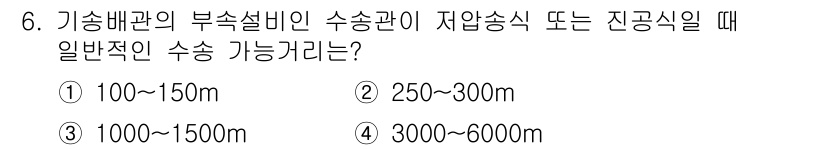 6. 기송배관의 부속설비인 수송관이 저압송식 또는 진공식일 때 일반적인 수송 가능거리는?

① 100~150m
② 250~300m
③ 1000~1500m
④ 3000~6000m